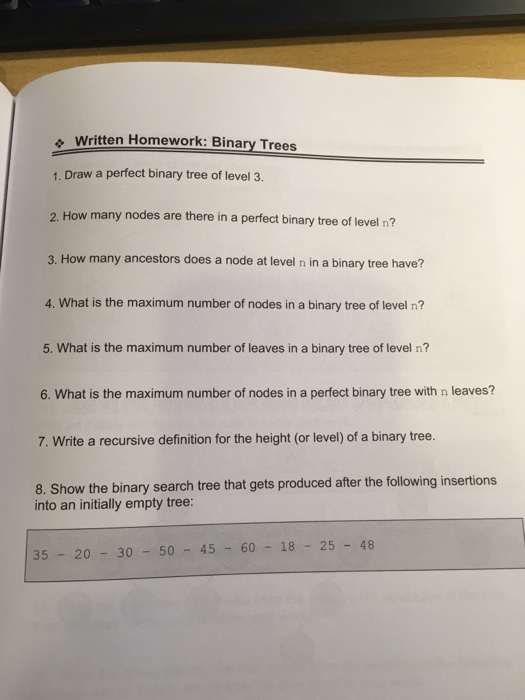 ❖ Written Homework: Binary Trees

1. Draw a perfect binary tree of level 3.

2. How many nodes are there in a perfect binary tree of level n?

3. How many ancestors does a node at level n in a binary tree have?

4. What is the maximum number of nodes in a binary tree of level n?

5. What is the maximum number of leaves in a binary tree of level n?

6. What is the maximum number of nodes in a perfect binary tree with n leaves?

7. Write a recursive definition for the height (or level) of a binary tree.

8. Show the binary search tree that gets produced after the following insertions into an initially empty tree:

35 - 20 - 30 - 50 - 45 - 60 - 18 - 25 - 48